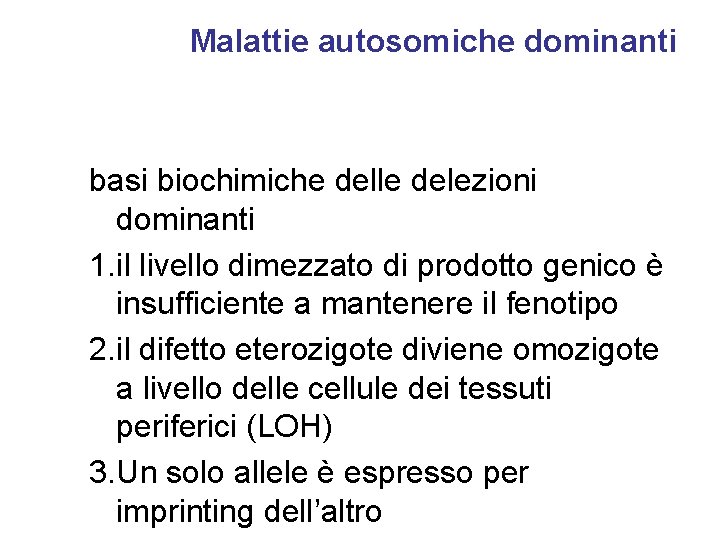 Malattie autosomiche dominanti

basi biochimiche delle delezioni dominanti

1.il livello dimezzato di prodotto genico è insufficiente a mantenere il fenotipo

2.il difetto eterozigote diviene omozigote a livello delle cellule dei tessuti periferici (LOH)

3.Un solo allele è espresso per imprinting dell’altro